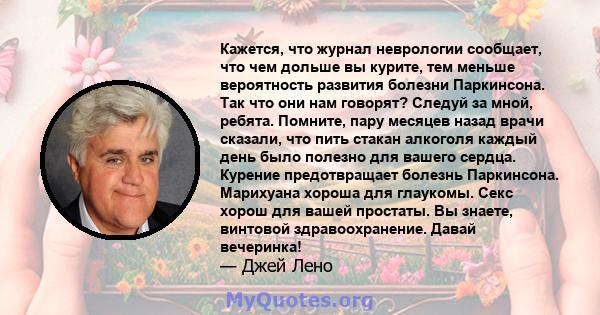 Кажется, что журнал неврологии сообщает, что чем дольше вы курите, тем меньше вероятность развития болезни Паркинсона. Так что они нам говорят? Следуй за мной, ребята. Помните, пару месяцев назад врачи сказали, что пить стакан алкоголя каждый день было полезно для вашего сердца. Курение предотвращает болезнь Паркинсона. Марихуана хороша для глаукомы. Секс хорош для вашей простаты. Вы знаете, винтовой здравоохранение. Давай вечеринка!
— Джей Лено

MyQuotes.org